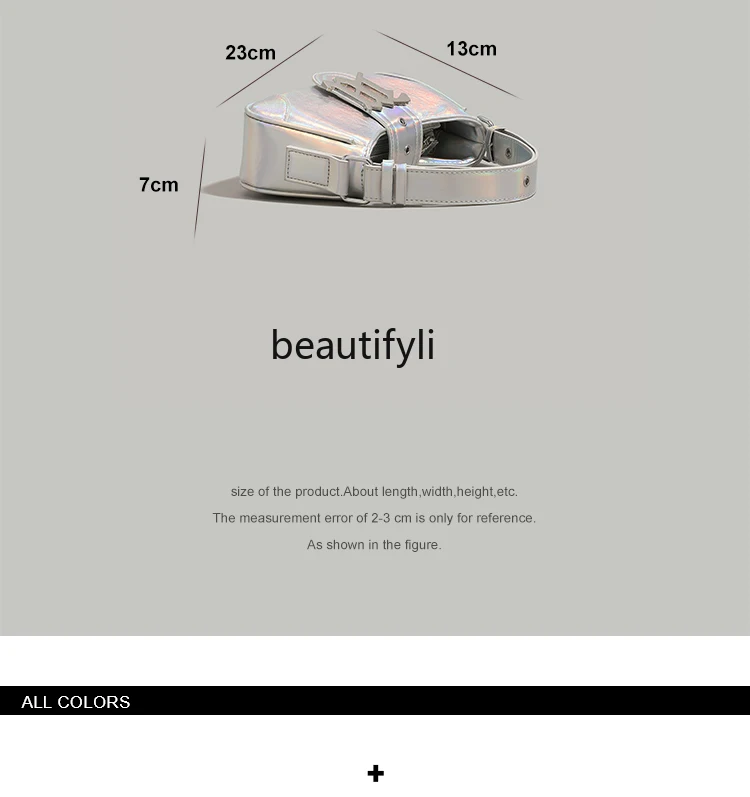 23cm

13cm

7cm

beautifyli

size of the product.About length,width,height,etc.

The measurement error of 2-3 cm is only for reference.

As shown in the figure.

ALL COLORS

+